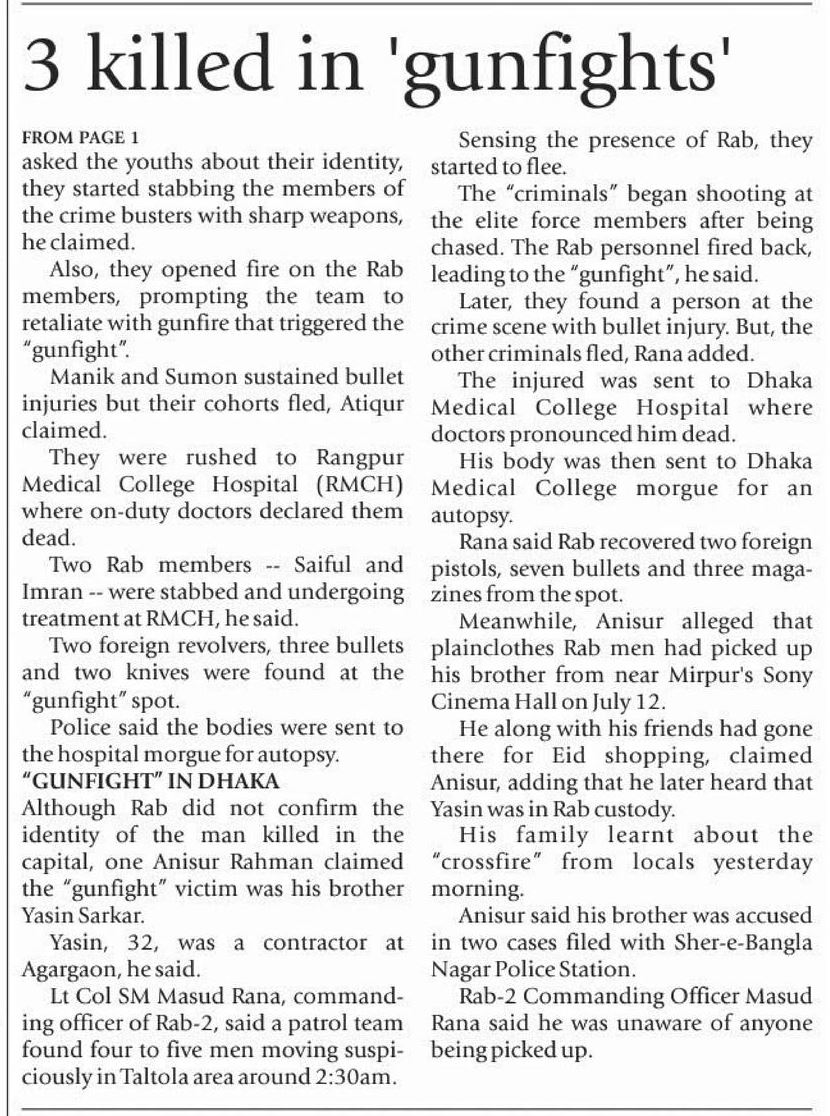 3 killed in 'gunfights'

FROM PAGE 1
asked the youths about their identity, they started stabbing the members of the crime busters with sharp weapons, he claimed.

Also, they opened fire on the Rab members, prompting the team to retaliate with gunfire that triggered the "gunfight".

Manik and Sumon sustained bullet injuries but their cohorts fled, Atiqur claimed.

They were rushed to Rangpur Medical College Hospital (RMCH) where on-duty doctors declared them dead.

Two Rab members -- Saiful and Imran -- were stabbed and undergoing treatment at RMCH, he said.

Two foreign revolvers, three bullets and two knives were found at the "gunfight" spot.

Police said the bodies were sent to the hospital morgue for autopsy.

"GUNFIGHT" IN DHAKA
Although Rab did not confirm the identity of the man killed in the capital, one Anisur Rahman claimed the "gunfight" victim was his brother Yasin Sarkar.

Yasin, 32, was a contractor at Agargaon, he said.

Lt Col SM Masud Rana, commanding officer of Rab-2, said a patrol team found four to five men moving suspiciously in Taltola area around 2:30am.

Sensing the presence of Rab, they started to flee.

The "criminals" began shooting at the elite force members after being chased. The Rab personnel fired back, leading to the "gunfight", he said.

Later, they found a person at the crime scene with bullet injury. But, the other criminals fled, Rana added.

The injured was sent to Dhaka Medical College Hospital where doctors pronounced him dead.

His body was then sent to Dhaka Medical College morgue for an autopsy.

Rana said Rab recovered two foreign pistols, seven bullets and three magazines from the spot.

Meanwhile, Anisur alleged that plainclothes Rab men had picked up his brother from near Mirpur's Sony Cinema Hall on July 12.

He along with his friends had gone there for Eid shopping, claimed Anisur, adding that he later heard that Yasin was in Rab custody.

His family learnt about the "crossfire" from locals yesterday morning.

Anisur said his brother was accused in two cases filed with Sher-e-Bangla Nagar Police Station.

Rab-2 Commanding Officer Masud Rana said he was unaware of anyone being picked up.